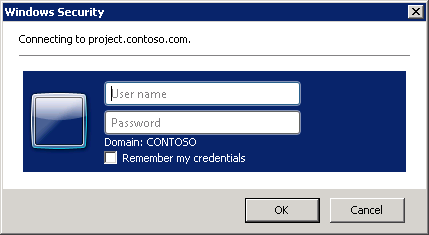 Windows Security

Connecting to project.contoso.com.

User name

Password

Domain: CONTOSO

Remember my credentials

OK

Cancel